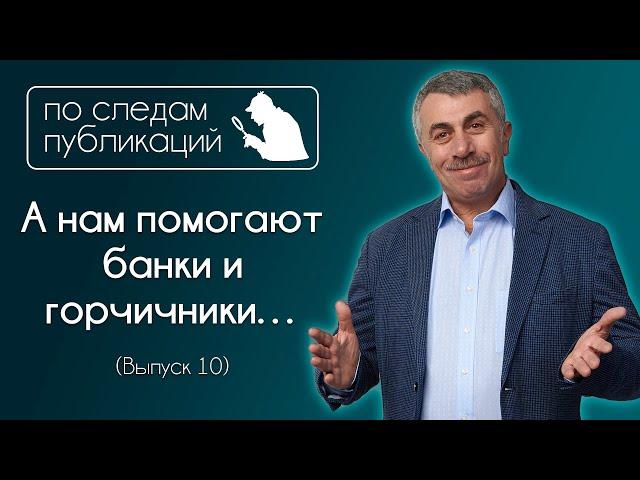 по следам публикаций

А нам помогают банки и горчичники…

(Выпуск 10)